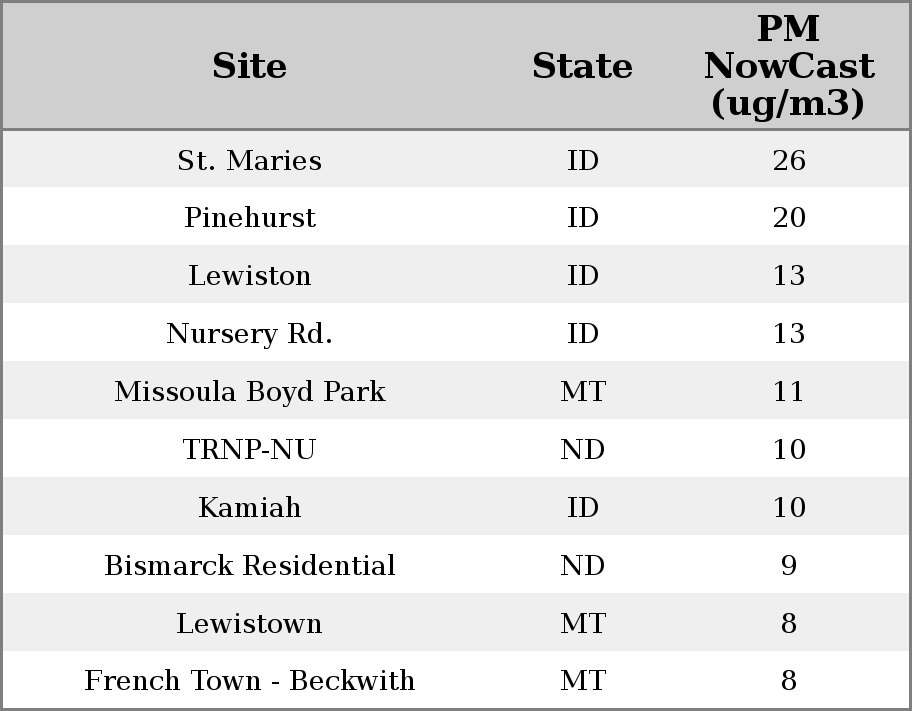 | Site | State | PM NowCast (ug/m3) |
|---|---|---|
| St. Maries | ID | 26 |
| Pinehurst | ID | 20 |
| Lewiston | ID | 13 |
| Nursery Rd. | ID | 13 |
| Missoula Boyd Park | MT | 11 |
| TRNP-NU | ND | 10 |
| Kamiah | ID | 10 |
| Bismarck Residential | ND | 9 |
| Lewistown | MT | 8 |
| French Town - Beckwith | MT | 8 |